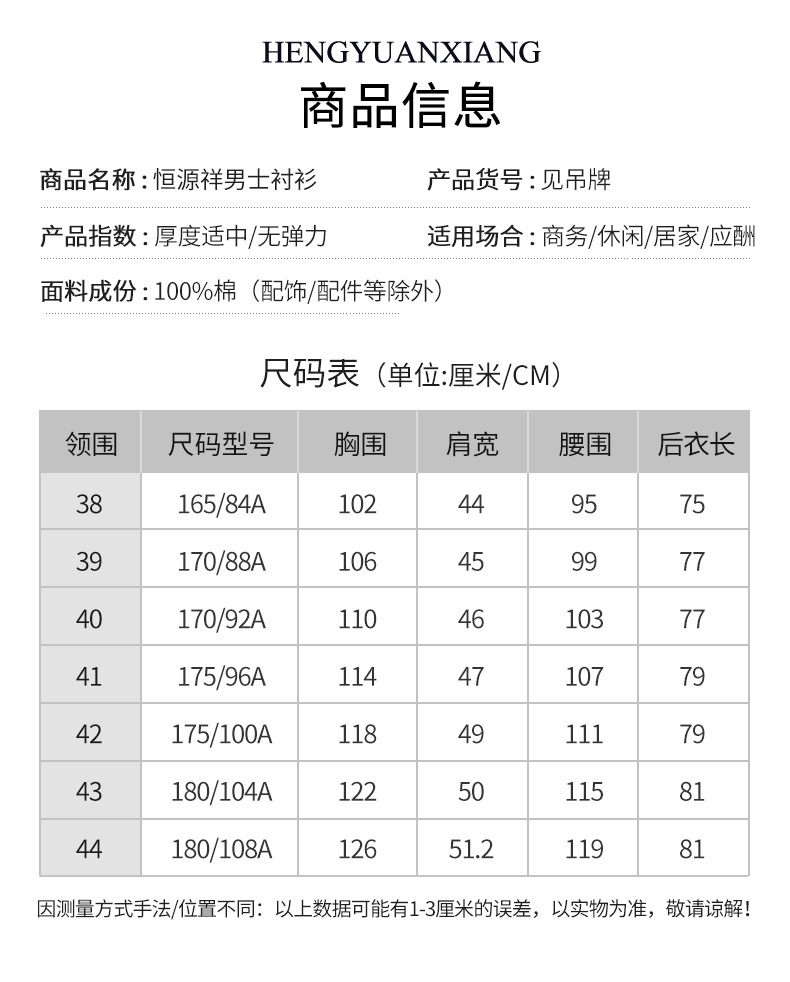 HENGYUANXIANG
商品信息

商品名称：恒源祥男士衬衫
产品货号：见吊牌
产品指数：厚度适中/无弹力
适用场合：商务/休闲/居家/应酬
面料成份：100%棉（配饰/配件等除外）

尺码表（单位:厘米/CM）

| 领围 | 尺码型号 | 胸围 | 肩宽 | 腰围 | 后衣长 |
|---|---|---|---|---|---|
| 38 | 165/84A | 102 | 44 | 95 | 75 |
| 39 | 170/88A | 106 | 45 | 99 | 77 |
| 40 | 170/92A | 110 | 46 | 103 | 77 |
| 41 | 175/96A | 114 | 47 | 107 | 79 |
| 42 | 175/100A | 118 | 49 | 111 | 79 |
| 43 | 180/104A | 122 | 50 | 115 | 81 |
| 44 | 180/108A | 126 | 51.2 | 119 | 81 |

因测量方式手法/位置不同：以上数据可能有1-3厘米的误差，以实物为准，敬请谅解！